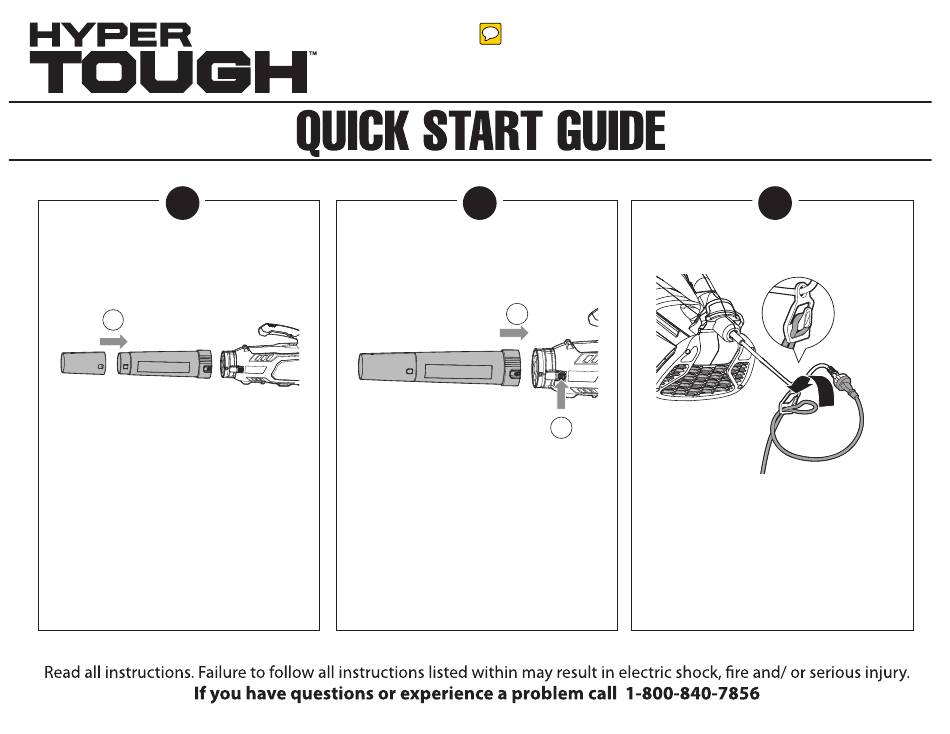 HYPER
TOUGH™

QUICK START GUIDE

Read all instructions. Failure to follow all instructions listed within may result in electric shock, fire and/ or serious injury.
If you have questions or experience a problem call 1-800-840-7856